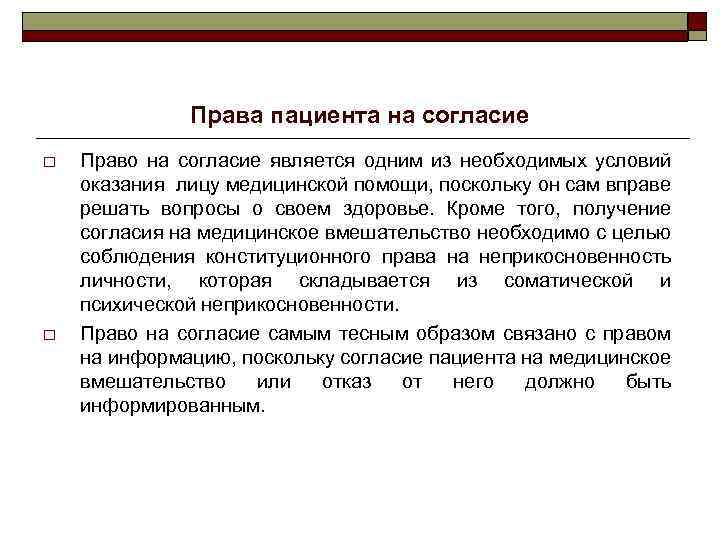 Права пациента на согласие

□ Право на согласие является одним из необходимых условий оказания лицу медицинской помощи, поскольку он сам вправе решать вопросы о своем здоровье. Кроме того, получение согласия на медицинское вмешательство необходимо с целью соблюдения конституционного права на неприкосновенность личности, которая складывается из соматической и психической неприкосновенности.

□ Право на согласие самым тесным образом связано с правом на информацию, поскольку согласие пациента на медицинское вмешательство или отказ от него должно быть информированным.